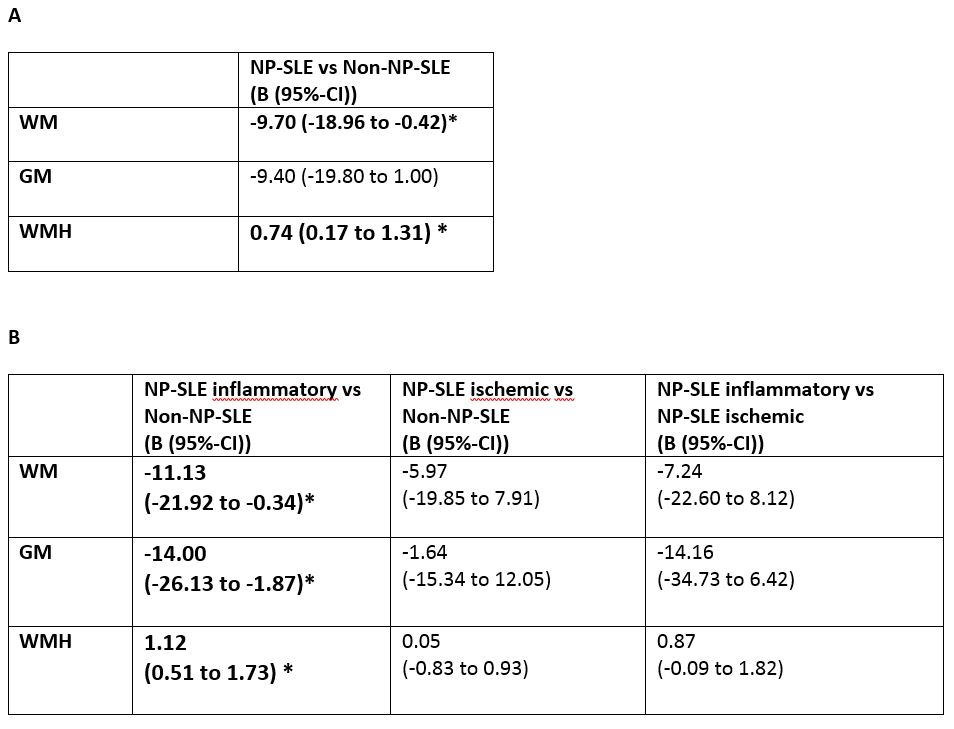 A

|  | NP-SLE vs Non-NP-SLE (B (95%-CI)) |
|---|---|
| WM | -9.70 (-18.96 to -0.42)* |
| GM | -9.40 (-19.80 to 1.00) |
| WMH | 0.74 (0.17 to 1.31) * |

B

|  | NP-SLE inflammatory vs Non-NP-SLE (B (95%-CI)) | NP-SLE ischemic vs Non-NP-SLE (B (95%-CI)) | NP-SLE inflammatory vs NP-SLE ischemic (B (95%-CI)) |
|---|---|---|---|
| WM | -11.13 (-21.92 to -0.34)* | -5.97 (-19.85 to 7.91) | -7.24 (-22.60 to 8.12) |
| GM | -14.00 (-26.13 to -1.87)* | -1.64 (-15.34 to 12.05) | -14.16 (-34.73 to 6.42) |
| WMH | 1.12 (0.51 to 1.73) * | 0.05 (-0.83 to 0.93) | 0.87 (-0.09 to 1.82) |